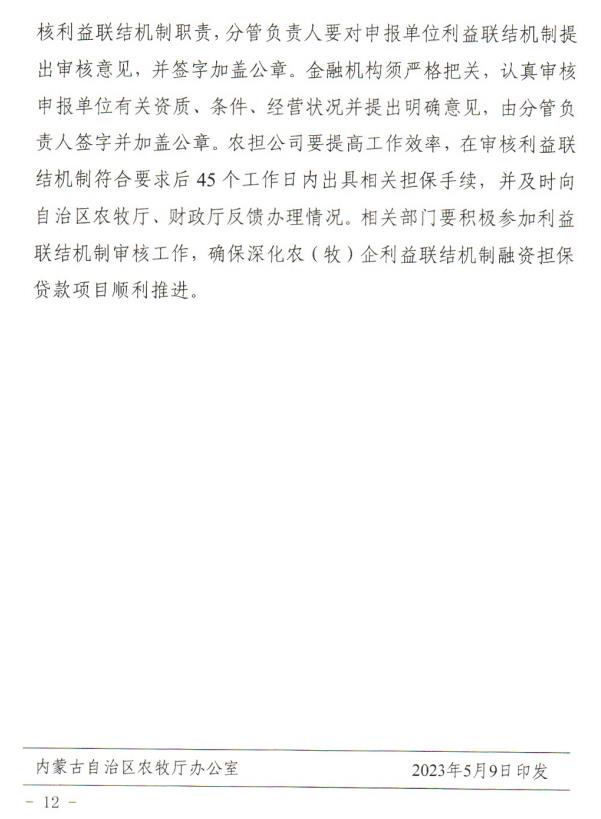 核利益联结机制职责，分管负责人要对申报单位利益联结机制提出审核意见，并签字加盖公章。金融机构须严格把关，认真审核申报单位有关资质、条件、经营状况并提出明确意见，由分管负责人签字并加盖公章。农担公司要提高工作效率，在审核利益联结机制符合要求后45个工作日内出具相关担保手续，并及时向自治区农牧厅、财政厅反馈办理情况。相关部门要积极参加利益联结机制审核工作，确保深化农（牧）企利益联结机制融资担保贷款项目顺利推进。

内蒙古自治区农牧厅办公室 2023年5月9日印发

－ 12 －